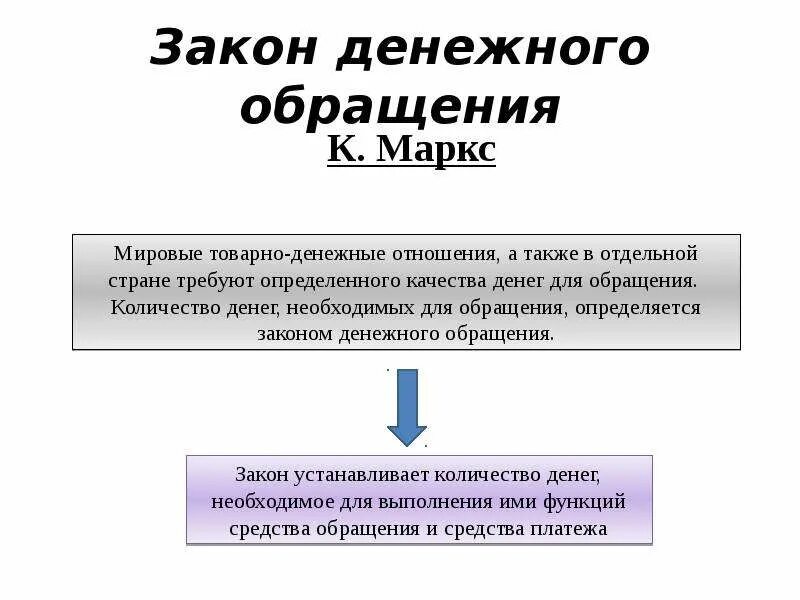 Закон денежного обращения

К. Маркс

Мировые товарно-денежные отношения, а также в отдельной стране требуют определенного качества денег для обращения. Количество денег, необходимых для обращения, определяется законом денежного обращения.

Закон устанавливает количество денег, необходимое для выполнения ими функций средства обращения и средства платежа